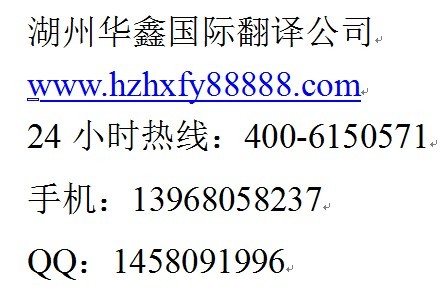 湖州华鑫国际翻译公司

www.hzhxfy88888.com

24 小时热线：400-6150571

手机：13968058237

QQ：1458091996